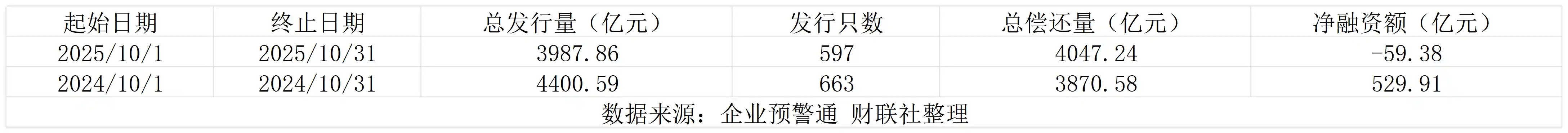 | 起始日期 | 终止日期 | 总发行量（亿元） | 发行只数 | 总偿还量（亿元） | 净融资额（亿元） |
|---|---|---|---|---|---|
| 2025/10/1 | 2025/10/31 | 3987.86 | 597 | 4047.24 | -59.38 |
| 2024/10/1 | 2024/10/31 | 4400.59 | 663 | 3870.58 | 529.91 |

数据来源：企业预警通 财联社整理